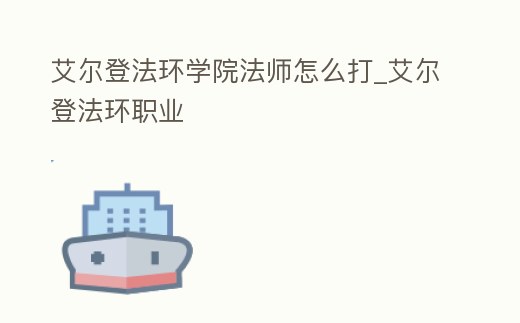 艾尔登法环学院法师怎么打_艾尔登法环职业